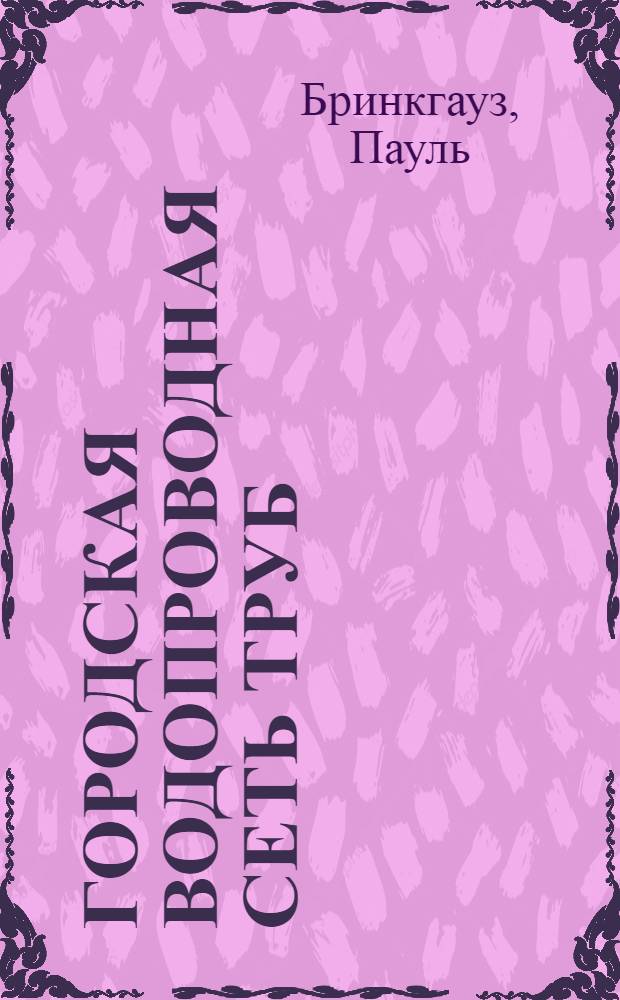 Бринкгауз, Пауль

ГОРОДСКАЯ ВОДОПРОВОДНАЯ СЕТЬ ТРУБ